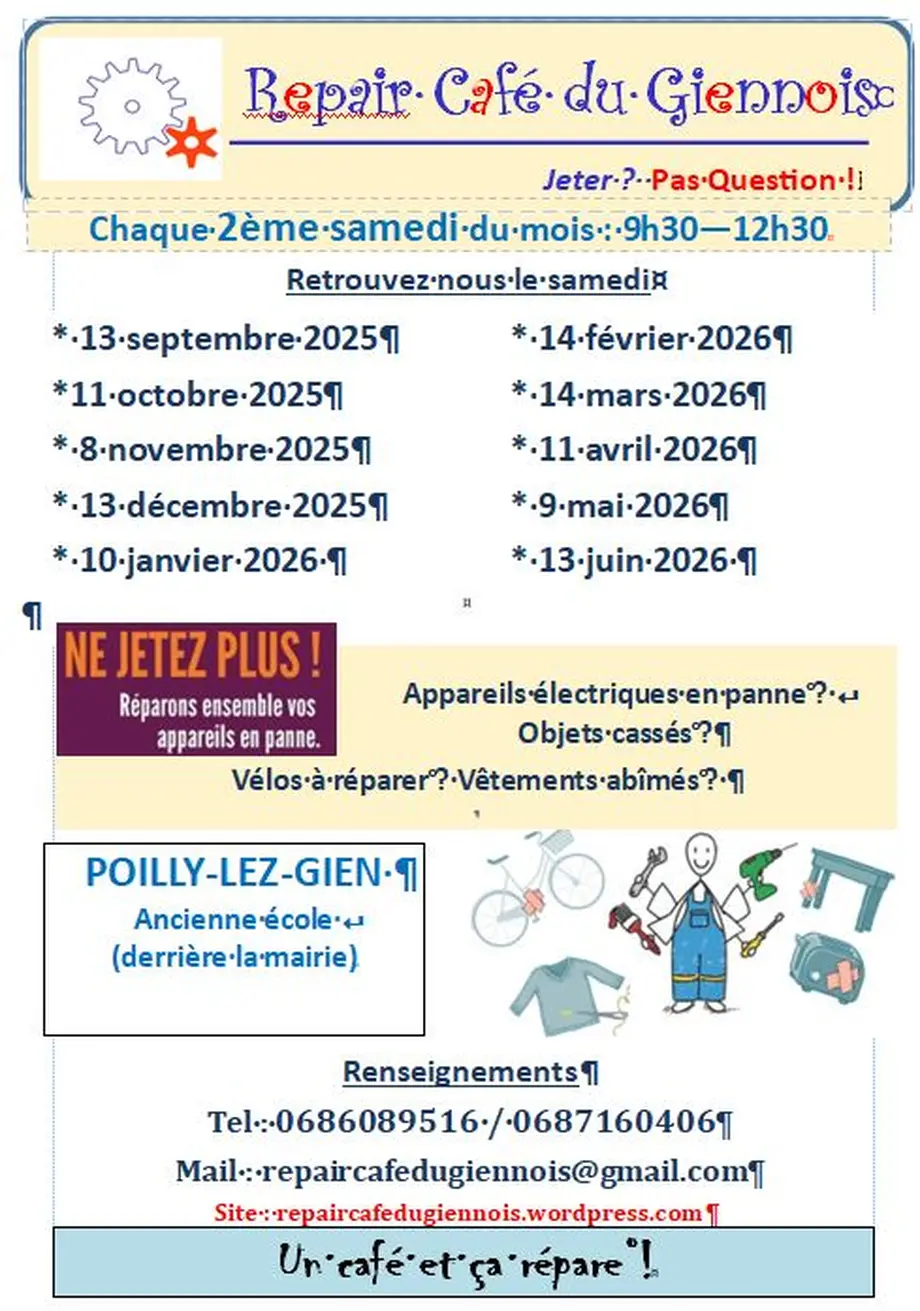 Repair Café du Giennois

Jeter ? Pas Question !

Chaque 2ème samedi du mois : 9h30—12h30

Retrouvez nous le samedi

* 13 septembre 2025
*11 octobre 2025
* 8 novembre 2025
* 13 décembre 2025
* 10 janvier 2026

* 14 février 2026
* 14 mars 2026
* 11 avril 2026
* 9 mai 2026
* 13 juin 2026

NE JETEZ PLUS !
Réparons ensemble vos appareils en panne.

Appareils électriques en panne ?
Objets cassés ?
Vélos à réparer ? Vêtements abîmés ?

POILLY-LEZ-GIEN
Ancienne école
(derrière la mairie)

Renseignements
Tel : 0686089516 / 0687160406
Mail : repaircafedugiennois@gmail.com
Site : repaircafedugiennois.wordpress.com

Un café et ça répare !